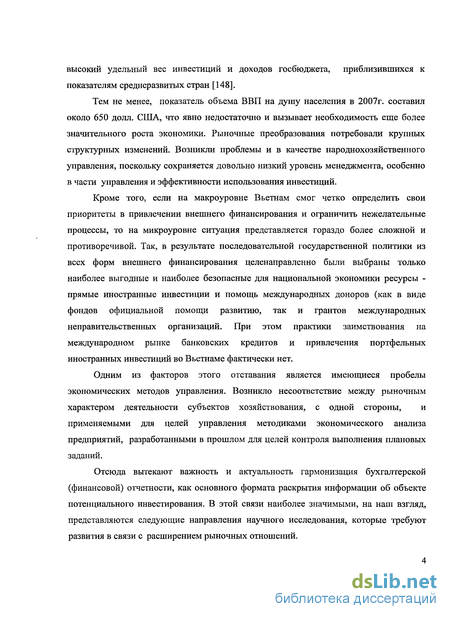 высокий удельный вес инвестиций и доходов госбюджета, приблизившихся к показателям среднеразвитых стран [148].

Тем не менее, показатель объема ВВП на душу населения в 2007г. составил около 650 долл. США, что явно недостаточно и вызывает необходимость еще более значительного роста экономики. Рыночные преобразования потребовали крупных структурных изменений. Возникли проблемы и в качестве народнохозяйственного управления, поскольку сохраняется довольно низкий уровень менеджмента, особенно в части управления и эффективности использования инвестиций.

Кроме того, если на макроуровне Вьетнам смог четко определить свои приоритеты в привлечении внешнего финансирования и ограничить нежелательные процессы, то на микроуровне ситуация представляется гораздо более сложной и противоречивой. Так, в результате последовательной государственной политики из всех форм внешнего финансирования целенаправленно были выбраны только наиболее выгодные и наиболее безопасные для национальной экономики ресурсы - прямые иностранные инвестиции и помощь международных доноров (как в виде фондов официальной помощи развитию, так и грантов международных неправительственных организаций. При этом практики заимствования на международном рынке банковских кредитов и привлечения портфельных иностранных инвестиций во Вьетнаме фактически нет.

Одним из факторов этого отставания является имеющиеся пробелы экономических методов управления. Возникло несоответствие между рыночным характером деятельности субъектов хозяйствования, с одной стороны, и применяемыми для целей управления методиками экономического анализа предприятий, разработанными в прошлом для целей контроля выполнения плановых заданий.

Отсюда вытекают важность и актуальность гармонизация бухгалтерской (финансовой) отчетности, как основного формата раскрытия информации об объекте потенциального инвестирования. В этой связи наиболее значимыми, на наш взгляд, представляются следующие направления научного исследования, которые требуют развития в связи с расширением рыночных отношений.

4

dsLib.net
библиотека диссертаций